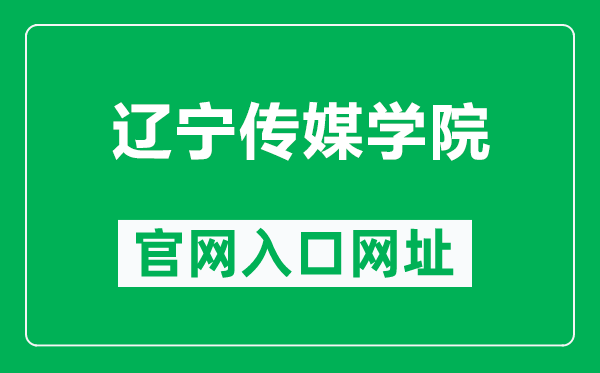 辽宁传媒学院

官网入口网址